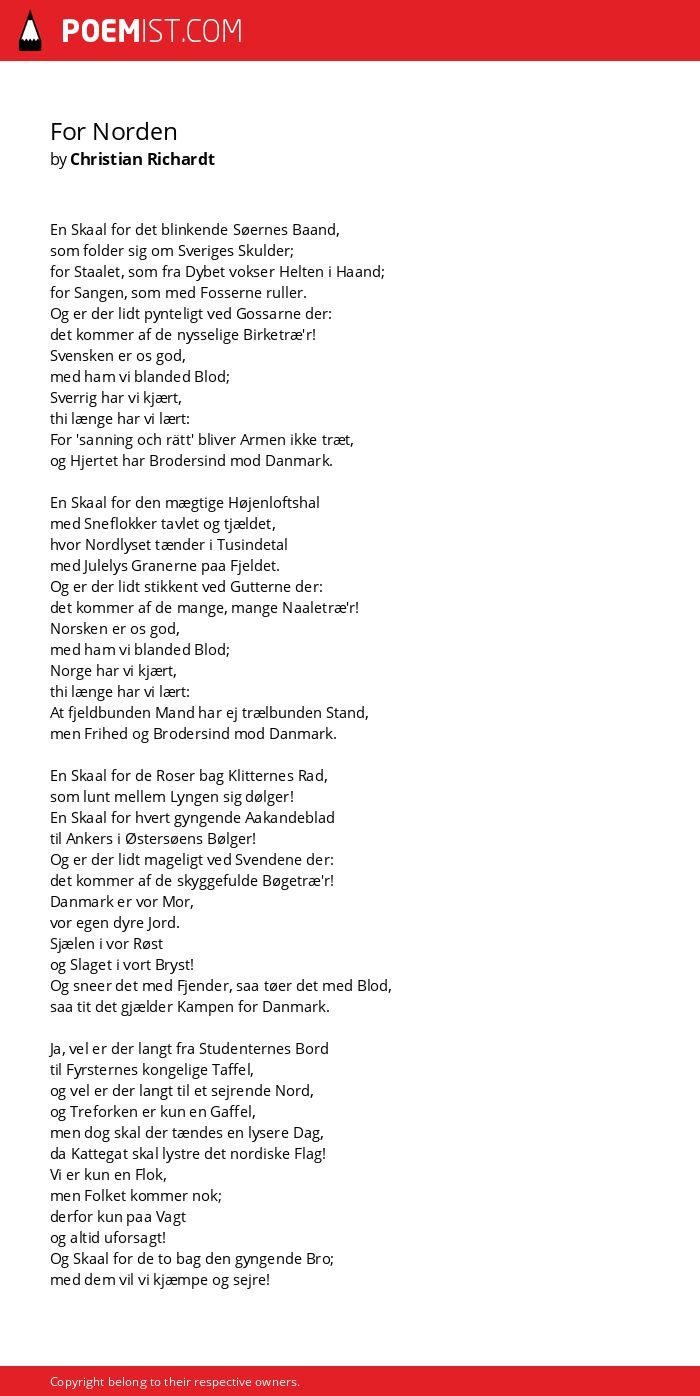 POEMIST.COM

For Norden
by Christian Richardt

En Skaal for det blinkende Søernes Baand,
som folder sig om Sveriges Skulder;
for Staalet, som fra Dybet vokser Helten i Haand;
for Sangen, som med Fosserne ruller.
Og er der lidt pynteligt ved Gossarne der:
det kommer af de nysselige Birketræ'r!
Svensken er os god,
med ham vi blanded Blod;
Sverrig har vi kjært,
thi længe har vi lært:
For 'sanning och rätt' bliver Armen ikke træt,
og Hjertet har Brodersind mod Danmark.

En Skaal for den mægtige Højenloftshal
med Sneflokker tavlet og tjældet,
hvor Nordlyset tænder i Tusindetal
med Julelys Granerne paa Fjeldet.
Og er der lidt stikkent ved Gutterne der:
det kommer af de mange, mange Naaletræ'r!
Norsken er os god,
med ham vi blanded Blod;
Norge har vi kjært,
thi længe har vi lært:
At fjeldbunden Mand har ej trælbunden Stand,
men Frihed og Brodersind mod Danmark.

En Skaal for de Roser bag Klitternes Rad,
som lunt mellem Lyngen sig dølger!
En Skaal for hvert gyngende Aakandeblad
til Ankers i Østersøens Bølger!
Og er der lidt mageligt ved Svendene der:
det kommer af de skyggefulde Bøgetræ'r!
Danmark er vor Mor,
vor egen dyre Jord.
Sjælen i vor Røst
og Slaget i vort Bryst!
Og sneer det med Fjender, saa tøer det med Blod,
saa tit det gjælder Kampen for Danmark.

Ja, vel er der langt fra Studenternes Bord
til Fyrsternes kongelige Taffel,
og vel er der langt til et sejrende Nord,
og Treforken er kun en Gaffel,
men dog skal der tændes en lysere Dag,
da Kattegat skal lystre det nordiske Flag!
Vi er kun en Flok,
men Folket kommer nok;
derfor kun paa Vagt
og altid uforsagt!
Og Skaal for de to bag den gyngende Bro;
med dem vil vi kjæmpe og sejre!

Copyright belong to their respective owners.